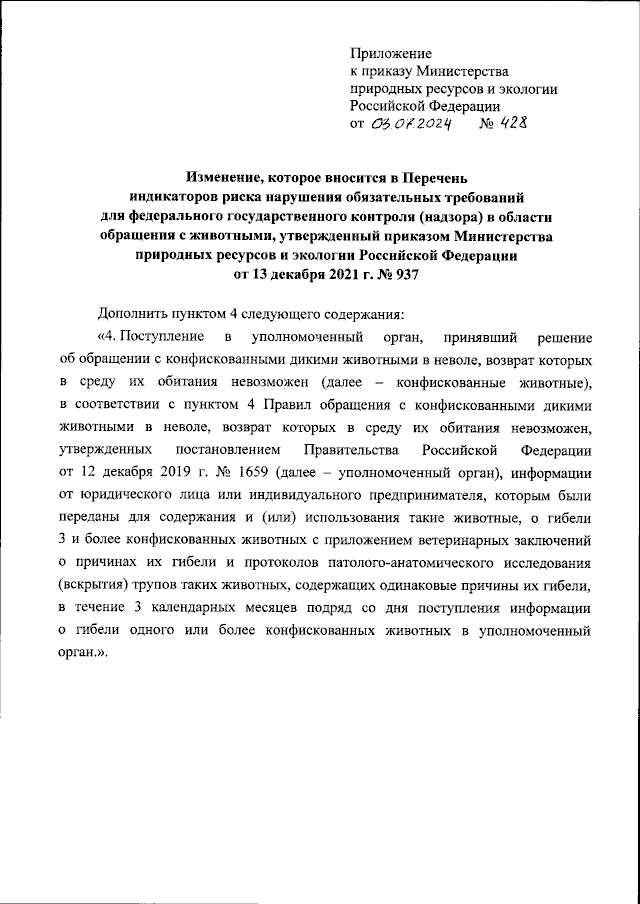 Приложение
к приказу Министерства
природных ресурсов и экологии
Российской Федерации
от 03.07.2024 № 428

Изменение, которое вносится в Перечень индикаторов риска нарушения обязательных требований для федерального государственного контроля (надзора) в области обращения с животными, утвержденный приказом Министерства природных ресурсов и экологии Российской Федерации от 13 декабря 2021 г. № 937

Дополнить пунктом 4 следующего содержания:

«4. Поступление в уполномоченный орган, принявший решение об обращении с конфискованными дикими животными в неволе, возврат которых в среду их обитания невозможен (далее – конфискованные животные), в соответствии с пунктом 4 Правил обращения с конфискованными дикими животными в неволе, возврат которых в среду их обитания невозможен, утвержденных постановлением Правительства Российской Федерации от 12 декабря 2019 г. № 1659 (далее – уполномоченный орган), информации от юридического лица или индивидуального предпринимателя, которым были переданы для содержания и (или) использования такие животные, о гибели 3 и более конфискованных животных с приложением ветеринарных заключений о причинах их гибели и протоколов патолого-анатомического исследования (вскрытия) трупов таких животных, содержащих одинаковые причины их гибели, в течение 3 календарных месяцев подряд со дня поступления информации о гибели одного или более конфискованных животных в уполномоченный орган.».